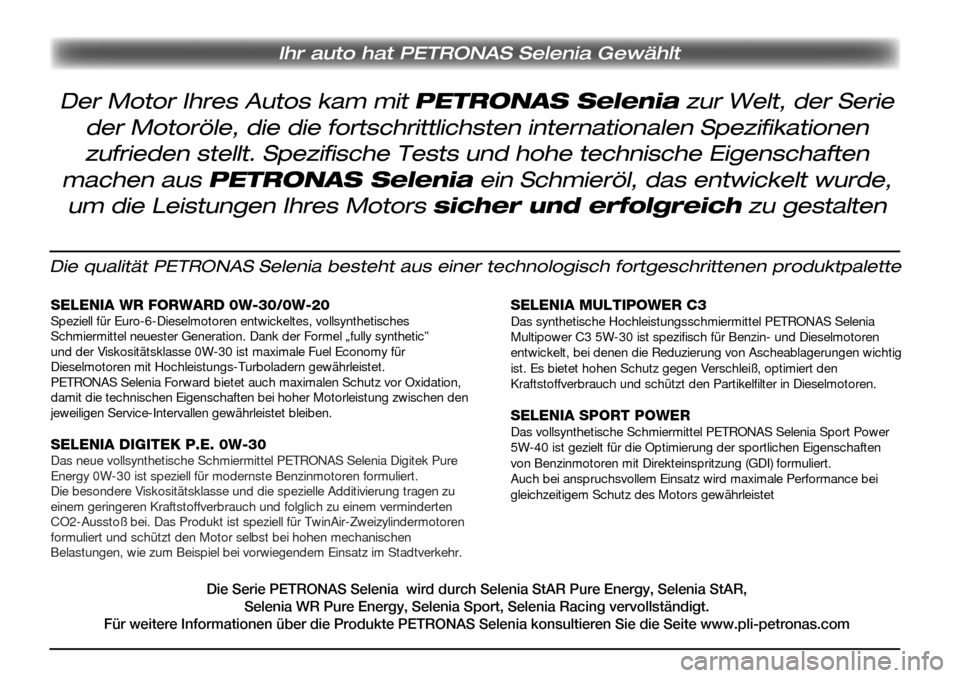 Ihr auto hat PETRONAS Selenia Gewählt

Der Motor Ihres Autos kam mit PETRONAS Selenia zur Welt, der Serie der Motoröle, die die fortschrittlichsten internationalen Spezifikationen zufrieden stellt. Spezifische Tests und hohe technische Eigenschaften machen aus PETRONAS Selenia ein Schmieröl, das entwickelt wurde, um die Leistungen Ihres Motors sicher und erfolgreich zu gestalten

Die qualität PETRONAS Selenia besteht aus einer technologisch fortgeschrittenen produktpalette

SELENIA WR FORWARD 0W-30/0W-20
Speziell für Euro-6-Dieselmotoren entwickeltes, vollsynthetisches Schmiermittel neuester Generation. Dank der Formel „fully synthetic" und der Viskositätsklasse 0W-30 ist maximale Fuel Economy für Dieselmotoren mit Hochleistungs-Turboladern gewährleistet.
PETRONAS Selenia Forward bietet auch maximalen Schutz vor Oxidation, damit die technischen Eigenschaften bei hoher Motorleistung zwischen den jeweiligen Service-Intervallen gewährleistet bleiben.

SELENIA DIGITEK P.E. 0W-30
Das neue vollsynthetische Schmiermittel PETRONAS Selenia Digitek Pure Energy 0W-30 ist speziell für modernste Benzinmotoren formuliert.
Die besondere Viskositätsklasse und die spezielle Additivierung tragen zu einem geringeren Kraftstoffverbrauch und folglich zu einem verminderten CO2-Ausstoß bei. Das Produkt ist speziell für TwinAir-Zweizylindermotoren formuliert und schützt den Motor selbst bei hohen mechanischen Belastungen, wie zum Beispiel bei vorwiegendem Einsatz im Stadtverkehr.

SELENIA MULTIPOWER C3
Das synthetische Hochleistungsschmiermittel PETRONAS Selenia Multipower C3 5W-30 ist spezifisch für Benzin- und Dieselmotoren entwickelt, bei denen die Reduzierung von Ascheablagerungen wichtig ist. Es bietet hohen Schutz gegen Verschleiß, optimiert den Kraftstoffverbrauch und schützt den Partikelfilter in Dieselmotoren.

SELENIA SPORT POWER
Das vollsynthetische Schmiermittel PETRONAS Selenia Sport Power 5W-40 ist gezielt für die Optimierung der sportlichen Eigenschaften von Benzinmotoren mit Direkteinspritzung (GDI) formuliert.
Auch bei anspruchsvollem Einsatz wird maximale Performance bei gleichzeitigem Schutz des Motors gewährleistet

Die Serie PETRONAS Selenia wird durch Selenia StAR Pure Energy, Selenia StAR, Selenia WR Pure Energy, Selenia Sport, Selenia Racing vervollständigt.
Für weitere Informationen über die Produkte PETRONAS Selenia konsultieren Sie die Seite www.pli-petronas.com

carmanualsonline.info